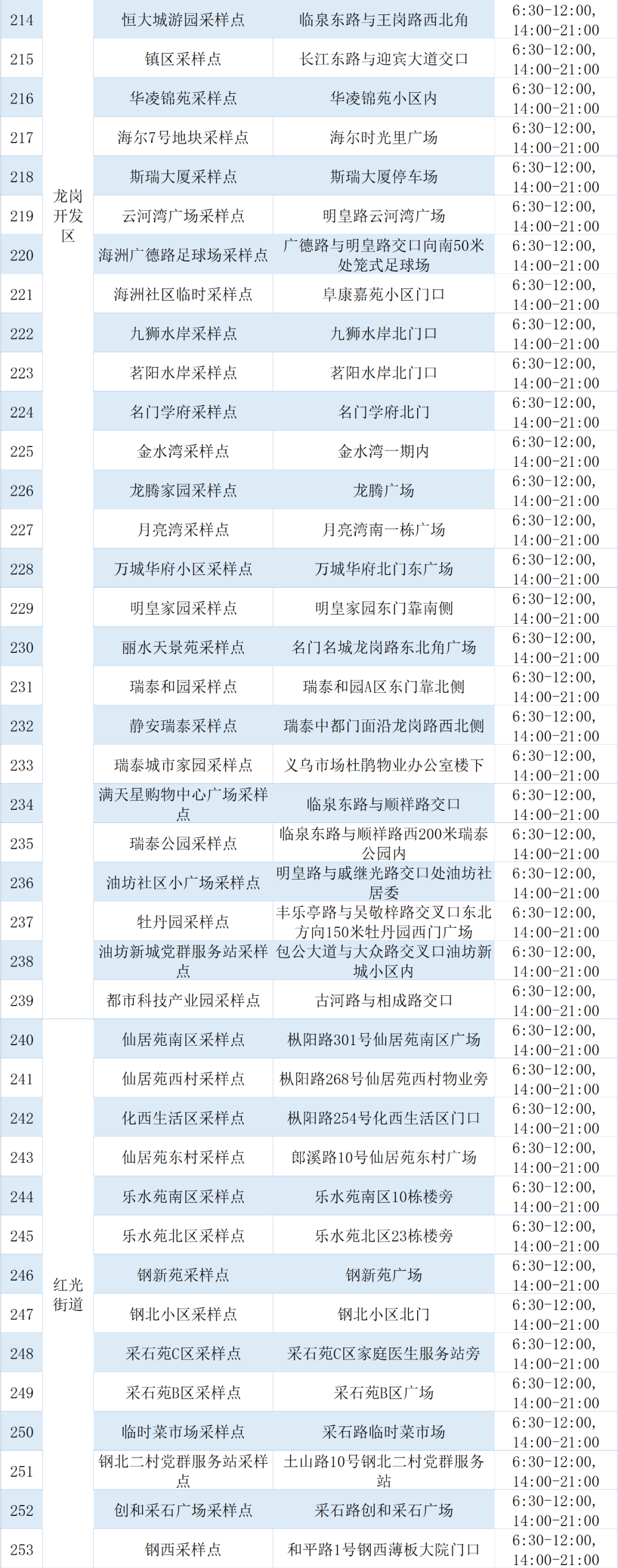 | 214 | 龙岗开发区 | 恒大城游园采样点 | 临泉东路与王岗路西北角 | 6:30-12:00, 14:00-21:00 |
|---|---|---|---|---|
| 215 | | 镇区采样点 | 长江东路与迎宾大道交口 | 6:30-12:00, 14:00-21:00 |
| 216 | | 华凌锦苑采样点 | 华凌锦苑小区内 | 6:30-12:00, 14:00-21:00 |
| 217 | | 海尔7号地块采样点 | 海尔时光里广场 | 6:30-12:00, 14:00-21:00 |
| 218 | | 斯瑞大厦采样点 | 斯瑞大厦停车场 | 6:30-12:00, 14:00-21:00 |
| 219 | | 云河湾广场采样点 | 明皇路云河湾广场 | 6:30-12:00, 14:00-21:00 |
| 220 | | 海洲广德路足球场采样点 | 广德路与明皇路交口向南50米处笼式足球场 | 6:30-12:00, 14:00-21:00 |
| 221 | | 海洲社区临时采样点 | 阜康嘉苑小区门口 | 6:30-12:00, 14:00-21:00 |
| 222 | | 九狮水岸采样点 | 九狮水岸北门口 | 6:30-12:00, 14:00-21:00 |
| 223 | | 茗阳水岸采样点 | 茗阳水岸北门口 | 6:30-12:00, 14:00-21:00 |
| 224 | | 名门学府采样点 | 名门学府北门 | 6:30-12:00, 14:00-21:00 |
| 225 | | 金水湾采样点 | 金水湾一期内 | 6:30-12:00, 14:00-21:00 |
| 226 | | 龙腾家园采样点 | 龙腾广场 | 6:30-12:00, 14:00-21:00 |
| 227 | | 月亮湾采样点 | 月亮湾南一栋广场 | 6:30-12:00, 14:00-21:00 |
| 228 | | 万城华府小区采样点 | 万城华府北门东广场 | 6:30-12:00, 14:00-21:00 |
| 229 | | 明皇家园采样点 | 明皇家园东门靠南侧 | 6:30-12:00, 14:00-21:00 |
| 230 | | 丽水天景苑采样点 | 名门名城龙岗路东北角广场 | 6:30-12:00, 14:00-21:00 |
| 231 | | 瑞泰和园采样点 | 瑞泰和园A区东门靠北侧 | 6:30-12:00, 14:00-21:00 |
| 232 | | 静安瑞泰采样点 | 瑞泰中都门面沿龙岗路西北侧 | 6:30-12:00, 14:00-21:00 |
| 233 | | 瑞泰城市家园采样点 | 义乌市场杜鹃物业办公室楼下 | 6:30-12:00, 14:00-21:00 |
| 234 | | 满天星购物中心广场采样点 | 临泉东路与顺祥路交口 | 6:30-12:00, 14:00-21:00 |
| 235 | | 瑞泰公园采样点 | 临泉东路与顺祥路西200米瑞泰公园内 | 6:30-12:00, 14:00-21:00 |
| 236 | | 油坊社区小广场采样点 | 明皇路与戚继光路交口处油坊社居委 | 6:30-12:00, 14:00-21:00 |
| 237 | | 牡丹园采样点 | 丰乐亭路与吴敬梓路交叉口东北方向150米牡丹园西门广场 | 6:30-12:00, 14:00-21:00 |
| 238 | | 油坊新城党群服务站采样点 | 包公大道与大众路交叉口油坊新城小区内 | 6:30-12:00, 14:00-21:00 |
| 239 | | 都市科技产业园采样点 | 古河路与相成路交口 | 6:30-12:00, 14:00-21:00 |
| 240 | 红光街道 | 仙居苑南区采样点 | 枞阳路301号仙居苑南区广场 | 6:30-12:00, 14:00-21:00 |
| 241 | | 仙居苑西村采样点 | 枞阳路268号仙居苑西村物业旁 | 6:30-12:00, 14:00-21:00 |
| 242 | | 化西生活区采样点 | 枞阳路254号化西生活区门口 | 6:30-12:00, 14:00-21:00 |
| 243 | | 仙居苑东村采样点 | 郎溪路10号仙居苑东村广场 | 6:30-12:00, 14:00-21:00 |
| 244 | | 乐水苑南区采样点 | 乐水苑南区10栋楼旁 | 6:30-12:00, 14:00-21:00 |
| 245 | | 乐水苑北区采样点 | 乐水苑北区23栋楼旁 | 6:30-12:00, 14:00-21:00 |
| 246 | | 钢新苑采样点 | 钢新苑广场 | 6:30-12:00, 14:00-21:00 |
| 247 | | 钢北小区采样点 | 钢北小区北门 | 6:30-12:00, 14:00-21:00 |
| 248 | | 采石苑C区采样点 | 采石苑C区家庭医生服务站旁 | 6:30-12:00, 14:00-21:00 |
| 249 | | 采石苑B区采样点 | 采石苑B区广场 | 6:30-12:00, 14:00-21:00 |
| 250 | | 临时菜市场采样点 | 采石路临时菜市场 | 6:30-12:00, 14:00-21:00 |
| 251 | | 钢北二村党群服务站采样点 | 土山路10号钢北二村党群服务站 | 6:30-12:00, 14:00-21:00 |
| 252 | | 创和采石广场采样点 | 采石路创和采石广场 | 6:30-12:00, 14:00-21:00 |
| 253 | | 钢西采样点 | 和平路1号钢西薄板大院门口 | 6:30-12:00, 14:00-21:00 |